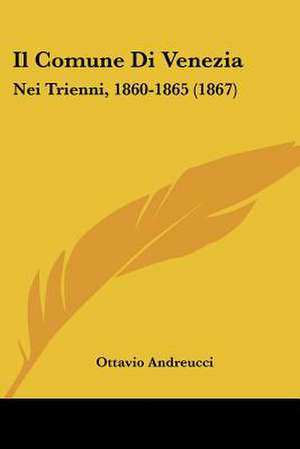 Il Comune Di Venezia
Nei Trienni, 1860-1865 (1867)

Ottavio Andreucci